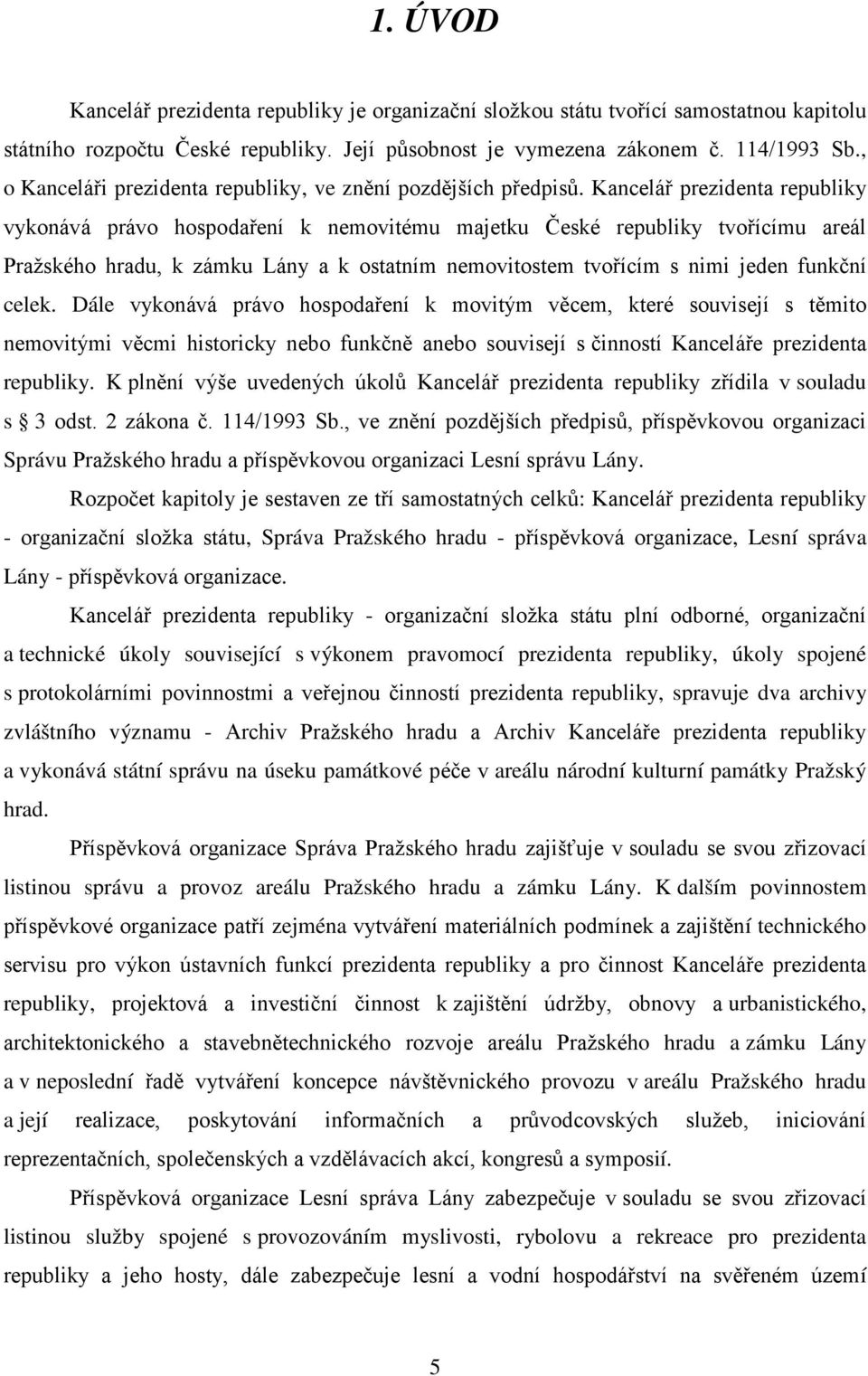 1. ÚVOD

Kancelář prezidenta republiky je organizační složkou státu tvořící samostatnou kapitolu státního rozpočtu České republiky. Její působnost je vymezena zákonem č. 114/1993 Sb., o Kanceláři prezidenta republiky, ve znění pozdějších předpisů. Kancelář prezidenta republiky vykonává právo hospodaření k nemovitému majetku České republiky tvořícímu areál Pražského hradu, k zámku Lány a k ostatním nemovitostem tvořícím s nimi jeden funkční celek. Dále vykonává právo hospodaření k movitým věcem, které souvisejí s těmito nemovitými věcmi historicky nebo funkčně anebo souvisejí s činností Kanceláře prezidenta republiky. K plnění výše uvedených úkolů Kancelář prezidenta republiky zřídila v souladu s 3 odst. 2 zákona č. 114/1993 Sb., ve znění pozdějších předpisů, příspěvkovou organizaci Správu Pražského hradu a příspěvkovou organizaci Lesní správu Lány.

Rozpočet kapitoly je sestaven ze tří samostatných celků: Kancelář prezidenta republiky - organizační složka státu, Správa Pražského hradu - příspěvková organizace, Lesní správa Lány - příspěvková organizace.

Kancelář prezidenta republiky - organizační složka státu plní odborné, organizační a technické úkoly související s výkonem pravomocí prezidenta republiky, úkoly spojené s protokolárními povinnostmi a veřejnou činností prezidenta republiky, spravuje dva archivy zvláštního významu - Archiv Pražského hradu a Archiv Kanceláře prezidenta republiky a vykonává státní správu na úseku památkové péče v areálu národní kulturní památky Pražský hrad.

Příspěvková organizace Správa Pražského hradu zajišťuje v souladu se svou zřizovací listinou správu a provoz areálu Pražského hradu a zámku Lány. K dalším povinnostem příspěvkové organizace patří zejména vytváření materiálních podmínek a zajištění technického servisu pro výkon ústavních funkcí prezidenta republiky a pro činnost Kanceláře prezidenta republiky, projektová a investiční činnost k zajištění údržby, obnovy a urbanistického, architektonického a stavebnětechnického rozvoje areálu Pražského hradu a zámku Lány a v neposlední řadě vytváření koncepce návštěvnického provozu v areálu Pražského hradu a její realizace, poskytování informačních a průvodcovských služeb, iniciování reprezentačních, společenských a vzdělávacích akcí, kongresů a symposií.

Příspěvková organizace Lesní správa Lány zabezpečuje v souladu se svou zřizovací listinou služby spojené s provozováním myslivosti, rybolovu a rekreace pro prezidenta republiky a jeho hosty, dále zabezpečuje lesní a vodní hospodářství na svěřeném území

5